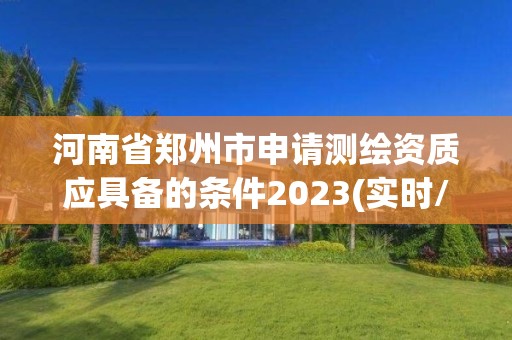 河南省郑州市申请测绘资质应具备的条件2023(实时/